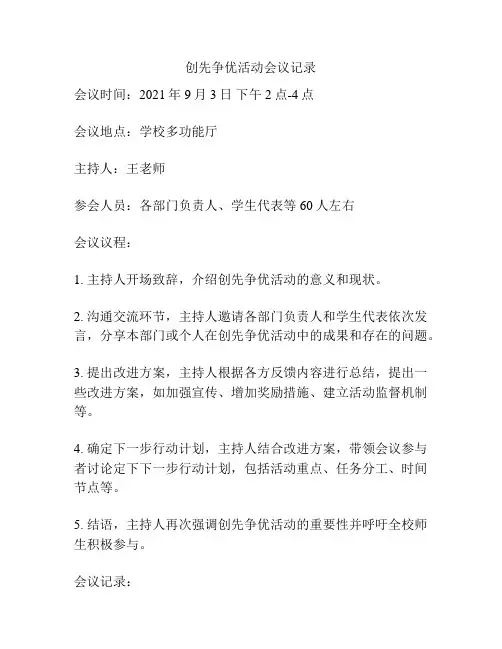 创先争优活动会议记录

会议时间：2021 年 9 月 3 日 下午 2 点-4 点

会议地点：学校多功能厅

主持人：王老师

参会人员：各部门负责人、学生代表等 60 人左右

会议议程：

1. 主持人开场致辞，介绍创先争优活动的意义和现状。

2. 沟通交流环节，主持人邀请各部门负责人和学生代表依次发言，分享本部门或个人在创先争优活动中的成果和存在的问题。

3. 提出改进方案，主持人根据各方反馈内容进行总结，提出一些改进方案，如加强宣传、增加奖励措施、建立活动监督机制等。

4. 确定下一步行动计划，主持人结合改进方案，带领会议参与者讨论定下下一步行动计划，包括活动重点、任务分工、时间节点等。

5. 结语，主持人再次强调创先争优活动的重要性并呼吁全校师生积极参与。

会议记录：